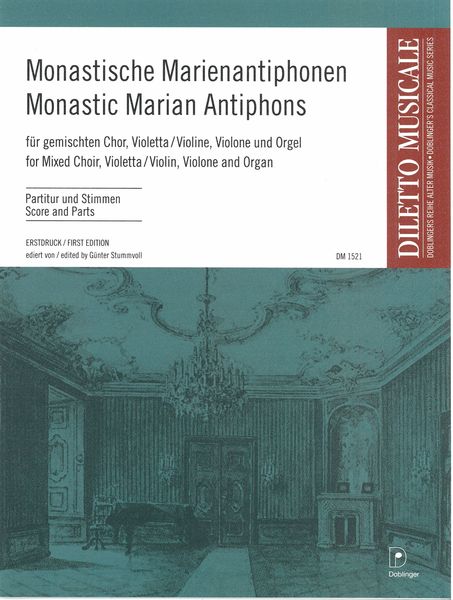 Monastische Marienantiphonen
Monastic Marian Antiphons

für gemischten Chor, Violetta / Violine, Violone und Orgel
for Mixed Choir, Violetta / Violin, Violone and Organ

Partitur und Stimmen
Score and Parts

ERSTDRUCK / FIRST EDITION
ediert von / edited by Günter Stummvoll

DM 1521

DILETTO MUSICALE
DOBLINGERS REIHE ALTER MUSIK • DOBLINGER'S CLASSICAL MUSIC SERIES

Doblinger